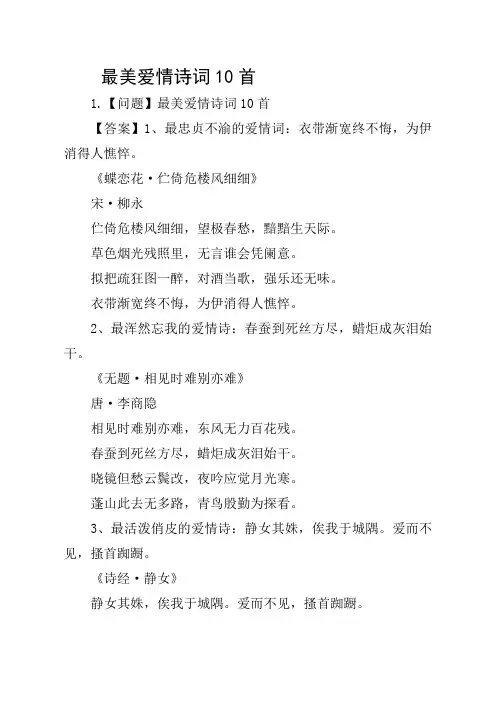 最美爱情诗词10首

1.【问题】最美爱情诗词10首

【答案】1、最忠贞不渝的爱情词：衣带渐宽终不悔，为伊消得人憔悴。

《蝶恋花·伫倚危楼风细细》

宋·柳永

伫倚危楼风细细，望极春愁，黯黯生天际。

草色烟光残照里，无言谁会凭阑意。

拟把疏狂图一醉，对酒当歌，强乐还无味。

衣带渐宽终不悔，为伊消得人憔悴。

2、最浑然忘我的爱情诗：春蚕到死丝方尽，蜡炬成灰泪始干。

《无题·相见时难别亦难》

唐·李商隐

相见时难别亦难，东风无力百花残。

春蚕到死丝方尽，蜡炬成灰泪始干。

晓镜但愁云鬓改，夜吟应觉月光寒。

蓬山此去无多路，青鸟殷勤为探看。

3、最活泼俏皮的爱情诗：静女其姝，俟我于城隅。爱而不见，搔首踟蹰。

《诗经·静女》

静女其姝，俟我于城隅。爱而不见，搔首踟蹰。